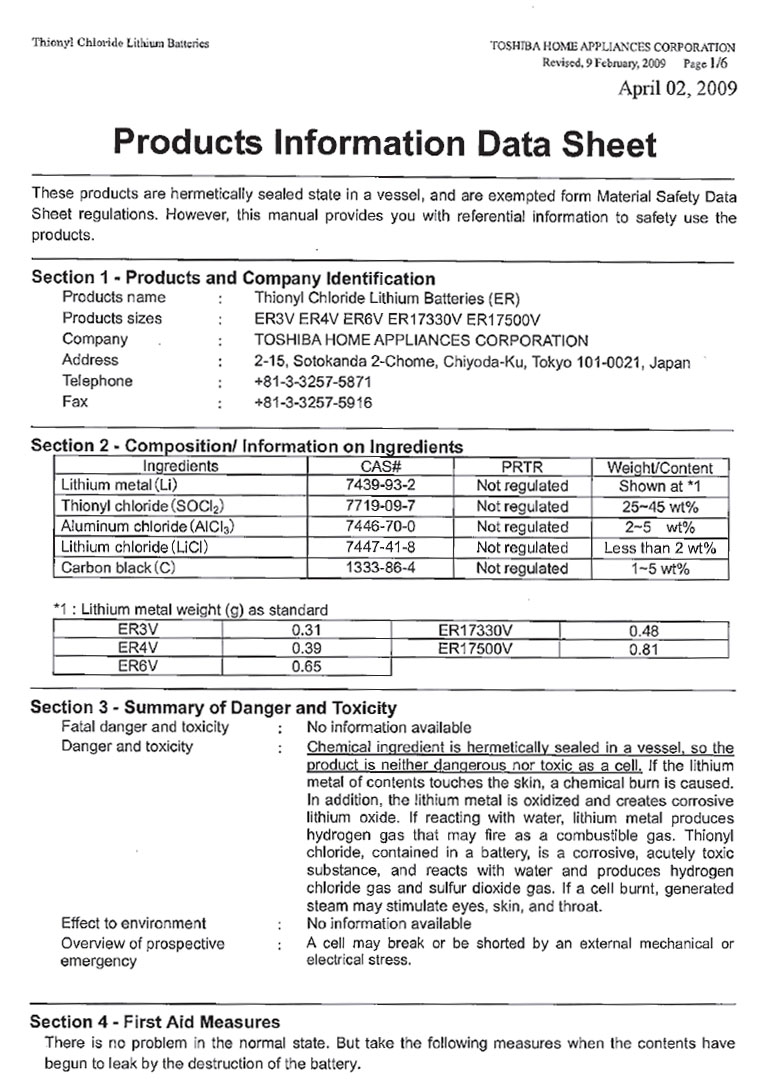 Thionyl Chloride Lithium Batteries

TOSHIBA HOME APPLIANCES CORPORATION
Revised, 9 February, 2009 Page 1/6

April 02, 2009

Products Information Data Sheet

These products are hermetically sealed state in a vessel, and are exempted form Material Safety Data Sheet regulations. However, this manual provides you with referential information to safety use the products.

Section 1 - Products and Company Identification

Products name : Thionyl Chloride Lithium Batteries (ER)
Products sizes : ER3V ER4V ER6V ER17330V ER17500V
Company : TOSHIBA HOME APPLIANCES CORPORATION
Address : 2-15, Sotokanda 2-Chome, Chiyoda-Ku, Tokyo 101-0021, Japan
Telephone : +81-3-3257-5871
Fax : +81-3-3257-5916

Section 2 - Composition/ Information on Ingredients

| Ingredients | CAS# | PRTR | Weight/Content |
|---|---|---|---|
| Lithium metal (Li) | 7439-93-2 | Not regulated | Shown at *1 |
| Thionyl chloride ($SOCl_2$) | 7719-09-7 | Not regulated | 25~45 wt% |
| Aluminum chloride ($AlCl_3$) | 7446-70-0 | Not regulated | 2~5 wt% |
| Lithium chloride (LiCl) | 7447-41-8 | Not regulated | Less than 2 wt% |
| Carbon black (C) | 1333-86-4 | Not regulated | 1~5 wt% |

*1 : Lithium metal weight (g) as standard

| ER3V | 0.31 | ER17330V | 0.48 |
|---|---|---|---|
| ER4V | 0.39 | ER17500V | 0.81 |
| ER6V | 0.65 | | |

Section 3 - Summary of Danger and Toxicity

Fatal danger and toxicity : No information available
Danger and toxicity : Chemical ingredient is hermetically sealed in a vessel, so the product is neither dangerous nor toxic as a cell. If the lithium metal of contents touches the skin, a chemical burn is caused. In addition, the lithium metal is oxidized and creates corrosive lithium oxide. If reacting with water, lithium metal produces hydrogen gas that may fire as a combustible gas. Thionyl chloride, contained in a battery, is a corrosive, acutely toxic substance, and reacts with water and produces hydrogen chloride gas and sulfur dioxide gas. If a cell burnt, generated steam may stimulate eyes, skin, and throat.
Effect to environment : No information available
Overview of prospective emergency : A cell may break or be shorted by an external mechanical or electrical stress.

Section 4 - First Aid Measures

There is no problem in the normal state. But take the following measures when the contents have begun to leak by the destruction of the battery.